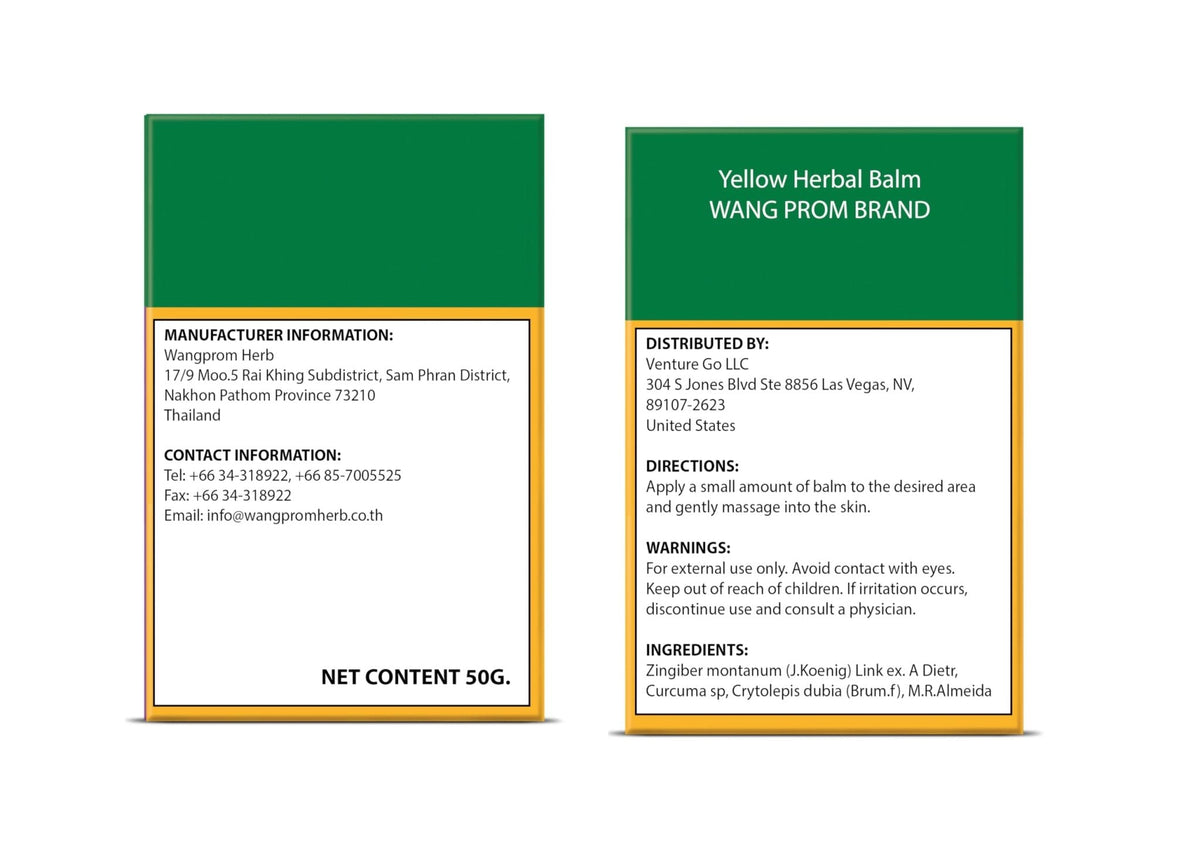 MANUFACTURER INFORMATION:
Wangprom Herb
17/9 Moo.5 Rai Khing Subdistrict, Sam Phran District,
Nakhon Pathom Province 73210
Thailand

CONTACT INFORMATION:
Tel: +66 34-318922, +66 85-7005525
Fax: +66 34-318922
Email: info@wangpromherb.co.th

NET CONTENT 50G.

Yellow Herbal Balm
WANG PROM BRAND

DISTRIBUTED BY:
Venture Go LLC
304 S Jones Blvd Ste 8856 Las Vegas, NV,
89107-2623
United States

DIRECTIONS:
Apply a small amount of balm to the desired area and gently massage into the skin.

WARNINGS:
For external use only. Avoid contact with eyes. Keep out of reach of children. If irritation occurs, discontinue use and consult a physician.

INGREDIENTS:
Zingiber montanum (J.Koenig) Link ex. A Dietr, Curcuma sp, Crytolepis dubia (Brum.f), M.R.Almeida